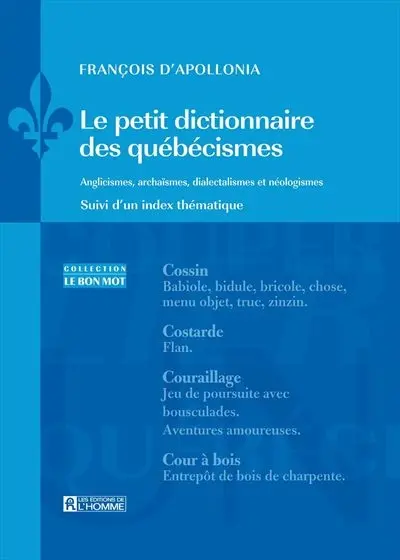 FRANÇOIS D'APOLLONIA

Le petit dictionnaire des québécismes

Anglicismes, archaïsmes, dialectalismes et néologismes

Suivi d'un index thématique

COLLECTION
LE BON MOT

Cossin
Babiole, bidule, bricole, chose, menu objet, truc, zinzin.

Costarde
Flan.

Couraillage
Jeu de poursuite avec bousculades.
Aventures amoureuses.

Cour à bois
Entrepôt de bois de charpente.

LES ÉDITIONS DE L'HOMME